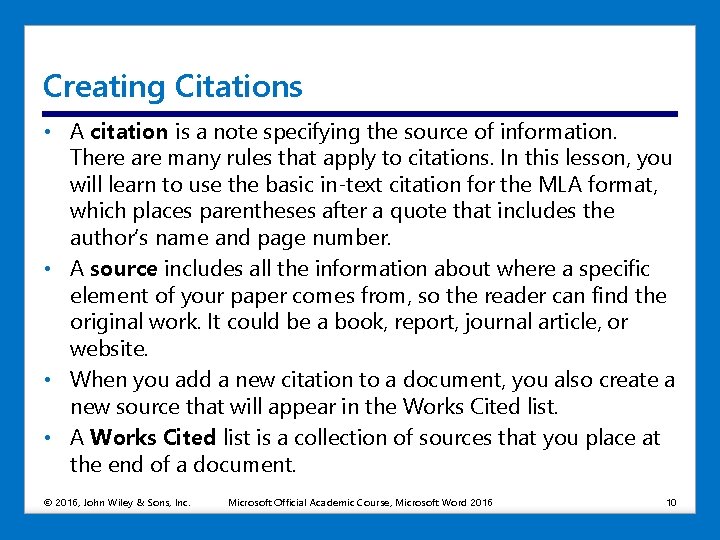 Creating Citations

• A citation is a note specifying the source of information. There are many rules that apply to citations. In this lesson, you will learn to use the basic in-text citation for the MLA format, which places parentheses after a quote that includes the author's name and page number.

• A source includes all the information about where a specific element of your paper comes from, so the reader can find the original work. It could be a book, report, journal article, or website.

• When you add a new citation to a document, you also create a new source that will appear in the Works Cited list.

• A Works Cited list is a collection of sources that you place at the end of a document.

© 2016, John Wiley & Sons, Inc. Microsoft Official Academic Course, Microsoft Word 2016 10